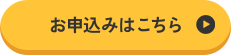 お申込みはこちら